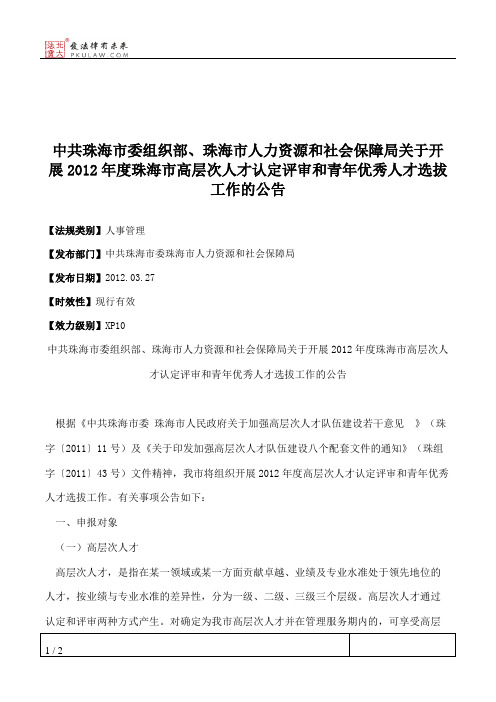 北大法宝 发法律有未来 PKULAW.COM

中共珠海市委组织部、珠海市人力资源和社会保障局关于开展2012年度珠海市高层次人才认定评审和青年优秀人才选拔工作的公告

【法规类别】人事管理

【发布部门】中共珠海市委珠海市人力资源和社会保障局

【发布日期】2012.03.27

【时效性】现行有效

【效力级别】XP10

中共珠海市委组织部、珠海市人力资源和社会保障局关于开展2012年度珠海市高层次人才认定评审和青年优秀人才选拔工作的公告

根据《中共珠海市委 珠海市人民政府关于加强高层次人才队伍建设若干意见 》（珠字〔2011〕11号）及《关于印发加强高层次人才队伍建设八个配套文件的通知》（珠组字〔2011〕43号）文件精神，我市将组织开展2012年度高层次人才认定评审和青年优秀人才选拔工作。有关事项公告如下：

一、申报对象

（一）高层次人才

高层次人才，是指在某一领域或某一方面贡献卓越、业绩及专业水准处于领先地位的人才，按业绩与专业水准的差异性，分为一级、二级、三级三个层级。高层次人才通过认定和评审两种方式产生。对确定为我市高层次人才并在管理服务期内的，可享受高层

1 / 2